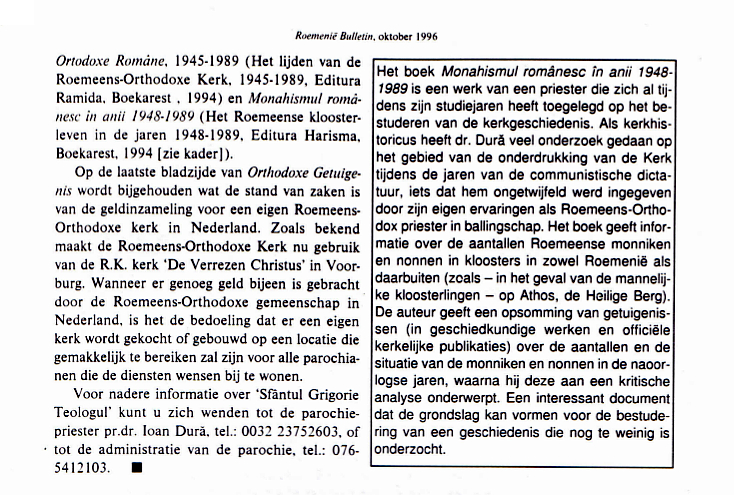 Roemenië Bulletin, oktober 1996

Ortodoxe Române, 1945-1989 (Het lijden van de Roemeens-Orthodoxe Kerk, 1945-1989, Editura Ramida, Boekarest , 1994) en Monahismul românesc în anii 1948-1989 (Het Roemeense kloosterleven in de jaren 1948-1989, Editura Harisma, Boekarest, 1994 [zie kader]).

Op de laatste bladzijde van Orthodoxe Getuigenis wordt bijgehouden wat de stand van zaken is van de geldinzameling voor een eigen Roemeens-Orthodoxe kerk in Nederland. Zoals bekend maakt de Roemeens-Orthodoxe Kerk nu gebruik van de R.K. kerk 'De Verrezen Christus' in Voorburg. Wanneer er genoeg geld bijeen is gebracht door de Roemeens-Orthodoxe gemeenschap in Nederland, is het de bedoeling dat er een eigen kerk wordt gekocht of gebouwd op een locatie die gemakkelijk te bereiken zal zijn voor alle parochianen die de diensten wensen bij te wonen.

Voor nadere informatie over 'Sfântul Grigorie Teologul' kunt u zich wenden tot de parochiepriester pr.dr. Ioan Dură, tel.: 0032 23752603, of tot de administratie van de parochie, tel.: 076-5412103. ■

Het boek Monahismul românesc în anii 1948-1989 is een werk van een priester die zich al tijdens zijn studiejaren heeft toegelegd op het bestuderen van de kerkgeschiedenis. Als kerkhistoricus heeft dr. Dură veel onderzoek gedaan op het gebied van de onderdrukking van de Kerk tijdens de jaren van de communistische dictatuur, iets dat hem ongetwijfeld werd ingegeven door zijn eigen ervaringen als Roemeens-Orthodox priester in ballingschap. Het boek geeft informatie over de aantallen Roemeense monniken en nonnen in kloosters in zowel Roemenië als daarbuiten (zoals – in het geval van de mannelijke kloosterlingen – op Athos, de Heilige Berg). De auteur geeft een opsomming van getuigenissen (in geschiedkundige werken en officiële kerkelijke publikaties) over de aantallen en de situatie van de monniken en nonnen in de naoorlogse jaren, waarna hij deze aan een kritische analyse onderwerpt. Een interessant document dat de grondslag kan vormen voor de bestudering van een geschiedenis die nog te weinig is onderzocht.